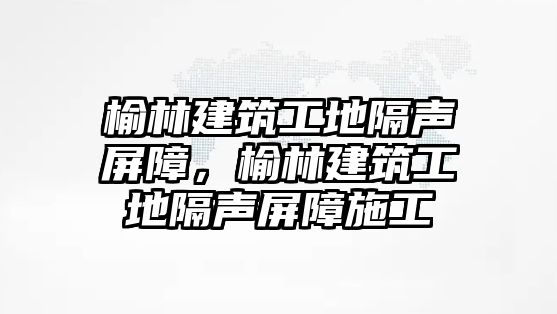 榆林建筑工地隔声屏障，榆林建筑工地隔声屏障施工